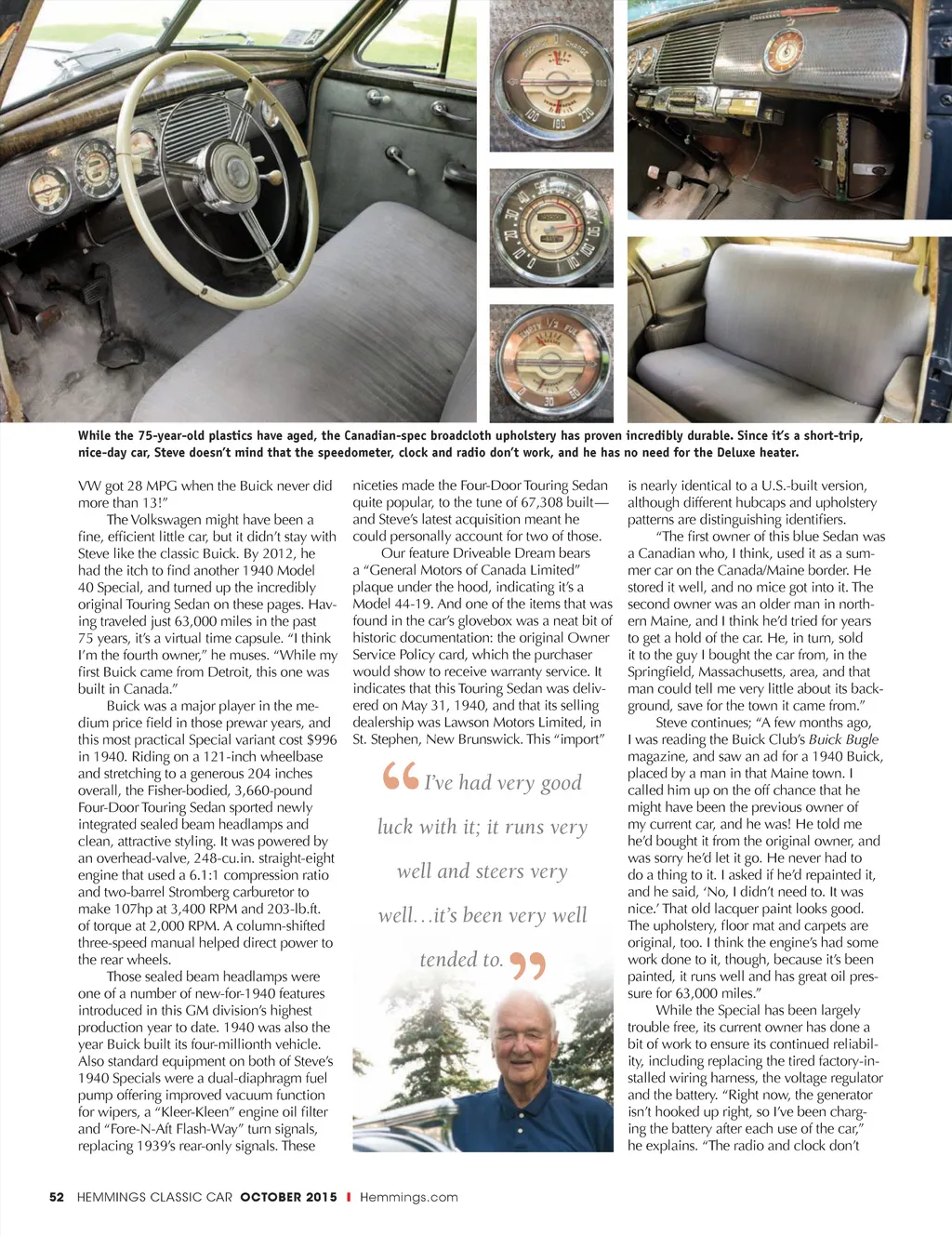 While the 75-year-old plastics have aged, the Canadian-spec broadcloth upholstery has proven incredibly durable. Since it's a short-trip, nice-day car, Steve doesn't mind that the speedometer, clock and radio don't work, and he has no need for the Deluxe heater.

VW got 28 MPG when the Buick never did more than 13!"

The Volkswagen might have been a fine, efficient little car, but it didn't stay with Steve like the classic Buick. By 2012, he had the itch to find another 1940 Model 40 Special, and turned up the incredibly original Touring Sedan on these pages. Having traveled just 63,000 miles in the past 75 years, it's a virtual time capsule. "I think I'm the fourth owner," he muses. "While my first Buick came from Detroit, this one was built in Canada."

Buick was a major player in the medium price field in those prewar years, and this most practical Special variant cost $996 in 1940. Riding on a 121-inch wheelbase and stretching to a generous 204 inches overall, the Fisher-bodied, 3,660-pound Four-Door Touring Sedan sported newly integrated sealed beam headlamps and clean, attractive styling. It was powered by an overhead-valve, 248-cu.in. straight-eight engine that used a 6.1:1 compression ratio and two-barrel Stromberg carburetor to make 107hp at 3,400 RPM and 203-lb.ft. of torque at 2,000 RPM. A column-shifted three-speed manual helped direct power to the rear wheels.

Those sealed beam headlamps were one of a number of new-for-1940 features introduced in this GM division's highest production year to date. 1940 was also the year Buick built its four-millionth vehicle. Also standard equipment on both of Steve's 1940 Specials were a dual-diaphragm fuel pump offering improved vacuum function for wipers, a "Kleer-Kleen" engine oil filter and "Fore-N-Aft Flash-Way" turn signals, replacing 1939's rear-only signals. These niceties made the Four-Door Touring Sedan quite popular, to the tune of 67,308 built—and Steve's latest acquisition meant he could personally account for two of those.

Our feature Driveable Dream bears a "General Motors of Canada Limited" plaque under the hood, indicating it's a Model 44-19. And one of the items that was found in the car's glovebox was a neat bit of historic documentation: the original Owner Service Policy card, which the purchaser would show to receive warranty service. It indicates that this Touring Sedan was delivered on May 31, 1940, and that its selling dealership was Lawson Motors Limited, in St. Stephen, New Brunswick. This "import"

"I've had very good luck with it; it runs very well and steers very well…it's been very well tended to."

is nearly identical to a U.S.-built version, although different hubcaps and upholstery patterns are distinguishing identifiers.

"The first owner of this blue Sedan was a Canadian who, I think, used it as a summer car on the Canada/Maine border. He stored it well, and no mice got into it. The second owner was an older man in northern Maine, and I think he'd tried for years to get a hold of the car. He, in turn, sold it to the guy I bought the car from, in the Springfield, Massachusetts, area, and that man could tell me very little about its background, save for the town it came from."

Steve continues; "A few months ago, I was reading the Buick Club's Buick Bugle magazine, and saw an ad for a 1940 Buick, placed by a man in that Maine town. I called him up on the off chance that he might have been the previous owner of my current car, and he was! He told me he'd bought it from the original owner, and was sorry he'd let it go. He never had to do a thing to it. I asked if he'd repainted it, and he said, 'No, I didn't need to. It was nice.' That old lacquer paint looks good. The upholstery, floor mat and carpets are original, too. I think the engine's had some work done to it, though, because it's been painted, it runs well and has great oil pressure for 63,000 miles."

While the Special has been largely trouble free, its current owner has done a bit of work to ensure its continued reliability, including replacing the tired factory-installed wiring harness, the voltage regulator and the battery. "Right now, the generator isn't hooked up right, so I've been charging the battery after each use of the car," he explains. "The radio and clock don't

52 HEMMINGS CLASSIC CAR OCTOBER 2015 | Hemmings.com